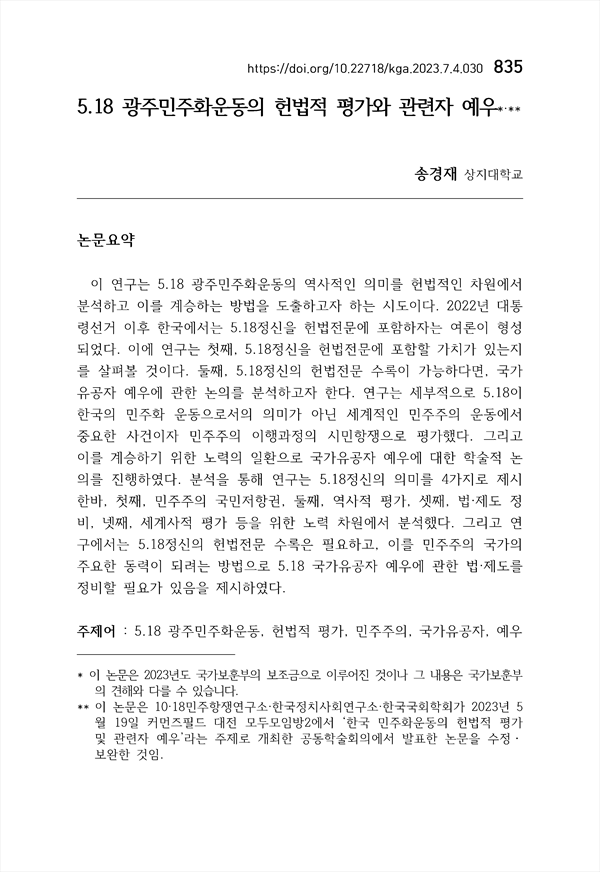 https://doi.org/10.22718/kga.2023.7.4.030 835

5.18 광주민주화운동의 헌법적 평가와 관련자 예우*·**

송경재 상지대학교

논문요약

이 연구는 5.18 광주민주화운동의 역사적인 의미를 헌법적인 차원에서 분석하고 이를 계승하는 방법을 도출하고자 하는 시도이다. 2022년 대통령선거 이후 한국에서는 5.18정신을 헌법전문에 포함하자는 여론이 형성되었다. 이에 연구는 첫째, 5.18정신을 헌법전문에 포함할 가치가 있는지를 살펴볼 것이다. 둘째, 5.18정신의 헌법전문 수록이 가능하다면, 국가유공자 예우에 관한 논의를 분석하고자 한다. 연구는 세부적으로 5.18이 한국의 민주화 운동으로서의 의미가 아닌 세계적인 민주주의 운동에서 중요한 사건이자 민주주의 이행과정의 시민항쟁으로 평가했다. 그리고 이를 계승하기 위한 노력의 일환으로 국가유공자 예우에 대한 학술적 논의를 진행하였다. 분석을 통해 연구는 5.18정신의 의미를 4가지로 제시한바, 첫째, 민주주의 국민저항권, 둘째, 역사적 평가, 셋째, 법·제도 정비, 넷째, 세계사적 평가 등을 위한 노력 차원에서 분석했다. 그리고 연구에서는 5.18정신의 헌법전문 수록은 필요하고, 이를 민주주의 국가의 주요한 동력이 되려는 방법으로 5.18 국가유공자 예우에 관한 법·제도를 정비할 필요가 있음을 제시하였다.

주제어 : 5.18 광주민주화운동, 헌법적 평가, 민주주의, 국가유공자, 예우

* 이 논문은 2023년도 국가보훈부의 보조금으로 이루어진 것이나 그 내용은 국가보훈부의 견해와 다를 수 있습니다.
** 이 논문은 10·18민주항쟁연구소·한국정치사회연구소·한국국회학회가 2023년 5월 19일 커먼즈필드 대전 모두모임방2에서 '한국 민주화운동의 헌법적 평가 및 관련자 예우'라는 주제로 개최한 공동학술회의에서 발표한 논문을 수정·보완한 것임.